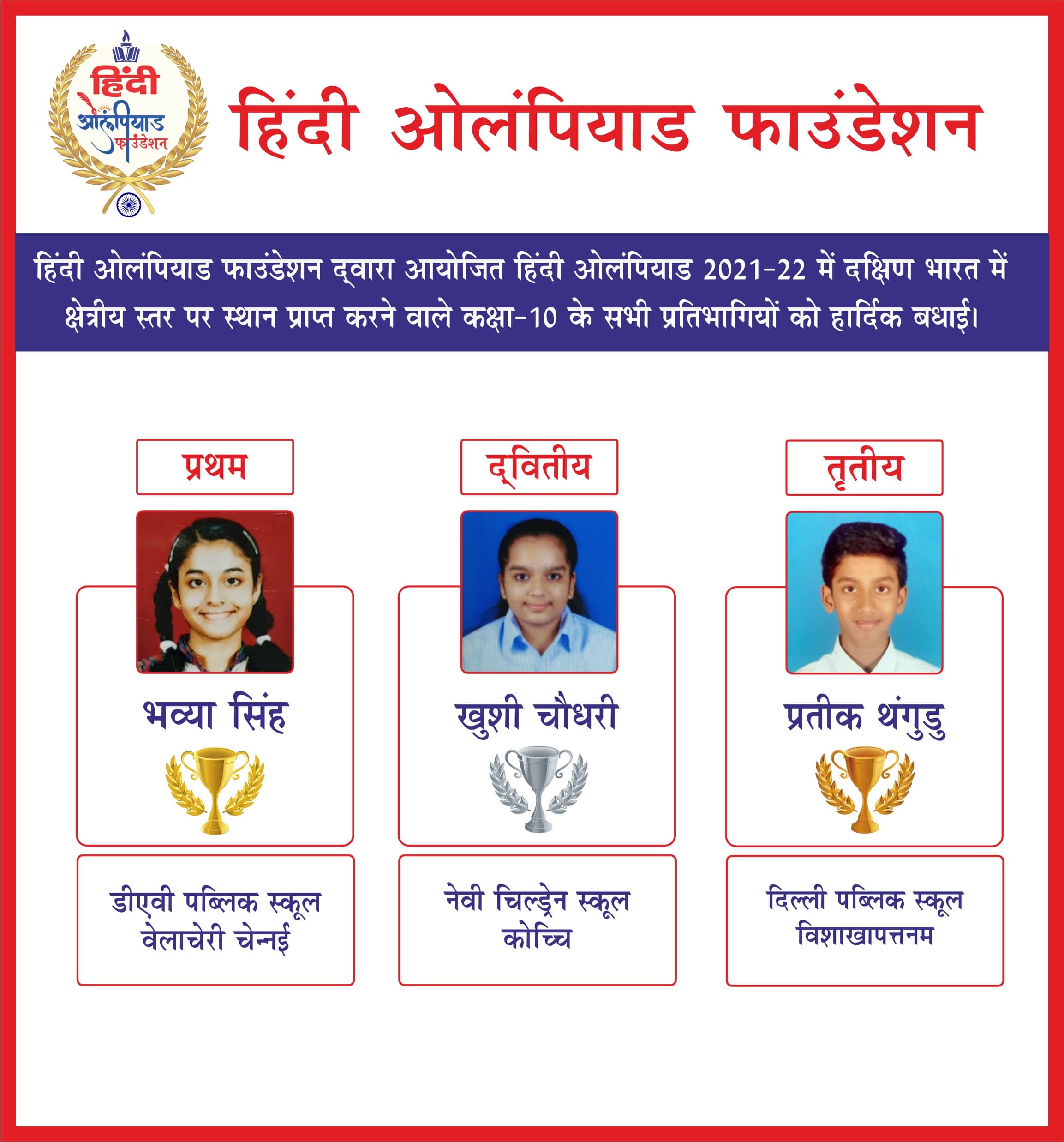 हिंदी ओलंपियाड फाउंडेशन

हिंदी ओलंपियाड फाउंडेशन

हिंदी ओलंपियाड फाउंडेशन द्वारा आयोजित हिंदी ओलंपियाड 2021-22 में दक्षिण भारत में क्षेत्रीय स्तर पर स्थान प्राप्त करने वाले कक्षा-10 के सभी प्रतिभागियों को हार्दिक बधाई।

प्रथम

भव्या सिंह

डीएवी पब्लिक स्कूल वेलाचेरी चेन्नई

द्वितीय

खुशी चौधरी

नेवी चिल्ड्रेन स्कूल कोच्चि

तृतीय

प्रतीक थंगुडु

दिल्ली पब्लिक स्कूल विशाखापत्तनम